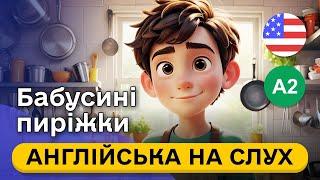 A2

Бабусині пиріжки

АНГЛІЙСЬКА НА СЛУХ